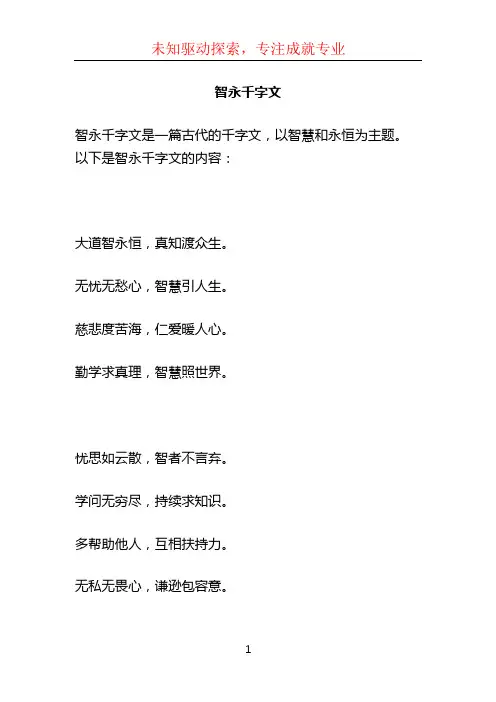 未知驱动探索，专注成就专业

智永千字文

智永千字文是一篇古代的千字文，以智慧和永恒为主题。以下是智永千字文的内容：

大道智永恒，真知渡众生。

无忧无愁心，智慧引人生。

慈悲度苦海，仁爱暖人心。

勤学求真理，智慧照世界。

忧思如云散，智者不言弃。

学问无穷尽，持续求知识。

多帮助他人，互相扶持力。

无私无畏心，谦逊包容意。

1